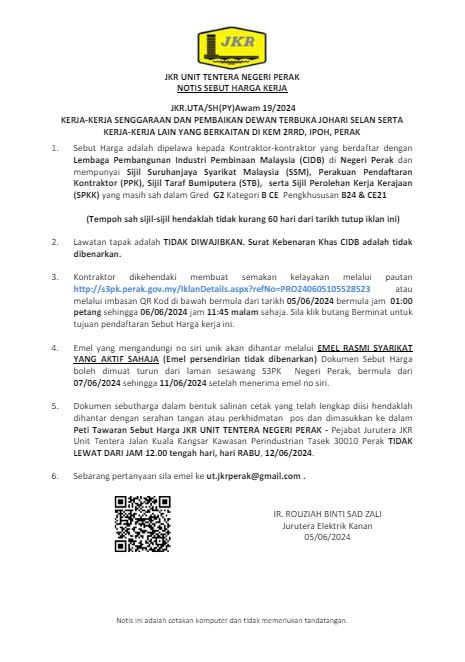 JKR

JKR UNIT TENTERA NEGERI PERAK
NOTIS SEBUT HARGA KERJA

JKR.UTA/SH(PY)Awam 19/2024
KERJA-KERJA SENGGARAAN DAN PEMBAIKAN DEWAN TERBUKA JOHARI SELAN SERTA KERJA-KERJA LAIN YANG BERKAITAN DI KEM 2RRD, IPOH, PERAK

1. Sebut Harga adalah dipelawa kepada Kontraktor-kontraktor yang berdaftar dengan Lembaga Pembangunan Industri Pembinaan Malaysia (CIDB) di Negeri Perak dan mempunyai Sijil Suruhanjaya Syarikat Malaysia (SSM), Perakuan Pendaftaran Kontraktor (PPK), Sijil Taraf Bumiputera (STB), serta Sijil Perolehan Kerja Kerajaan (SPKK) yang masih sah dalam Gred G2 Kategori B CE Pengkhususan B24 & CE21

(Tempoh sah sijil-sijil hendaklah tidak kurang 60 hari dari tarikh tutup iklan ini)

2. Lawatan tapak adalah TIDAK DIWAJIBKAN. Surat Kebenaran Khas CIDB adalah tidak dibenarkan.

3. Kontraktor dikehendaki membuat semakan kelayakan melalui pautan http://s3pk.perak.gov.my/IklanDetails.aspx?refNo=PRO240605105528523 atau melalui imbasan QR Kod di bawah bermula dari tarikh 05/06/2024 bermula jam 01:00 petang sehingga 06/06/2024 jam 11:45 malam sahaja. Sila klik butang Berminat untuk tujuan pendaftaran Sebut Harga kerja ini.

4. Emel yang mengandungi no siri unik akan dihantar melalui EMEL RASMI SYARIKAT YANG AKTIF SAHAJA (Emel persendirian tidak dibenarkan) Dokumen Sebut Harga boleh dimuat turun dari laman sesawang S3PK Negeri Perak, bermula dari 07/06/2024 sehingga 11/06/2024 setelah menerima emel no siri.

5. Dokumen sebutharga dalam bentuk salinan cetak yang telah lengkap diisi hendaklah dihantar dengan serahan tangan atau perkhidmatan pos dan dimasukkan ke dalam Peti Tawaran Sebut Harga JKR UNIT TENTERA NEGERI PERAK - Pejabat Jurutera JKR Unit Tentera Jalan Kuala Kangsar Kawasan Perindustrian Tasek 30010 Perak TIDAK LEWAT DARI JAM 12.00 tengah hari, hari RABU, 12/06/2024.

6. Sebarang pertanyaan sila emel ke ut.jkrperak@gmail.com .

IR. ROUZIAH BINTI SAD ZALI
Jurutera Elektrik Kanan
05/06/2024

Notis ini adalah cetakan komputer dan tidak memerlukan tandatangan.